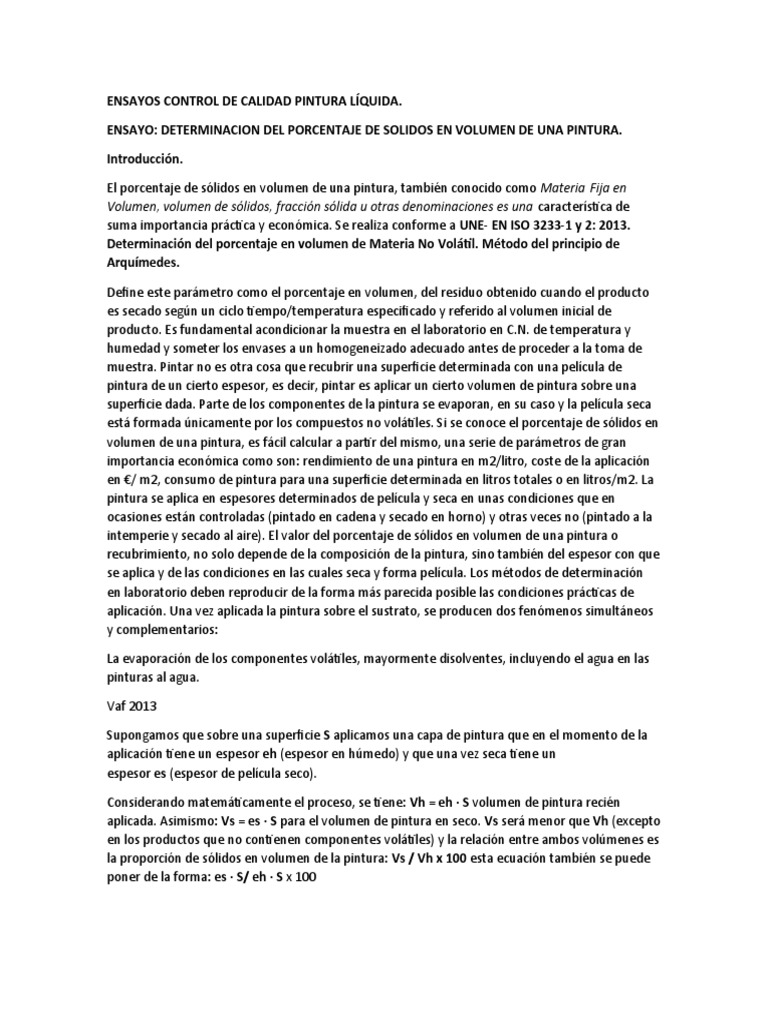 ENSAYOS CONTROL DE CALIDAD PINTURA LÍQUIDA.

ENSAYO: DETERMINACION DEL PORCENTAJE DE SOLIDOS EN VOLUMEN DE UNA PINTURA.

Introducción.

El porcentaje de sólidos en volumen de una pintura, también conocido como Materia Fija en Volumen, volumen de sólidos, fracción sólida u otras denominaciones es una característica de suma importancia práctica y económica. Se realiza conforme a UNE- EN ISO 3233-1 y 2: 2013. Determinación del porcentaje en volumen de Materia No Volátil. Método del principio de Arquímedes.

Define este parámetro como el porcentaje en volumen, del residuo obtenido cuando el producto es secado según un ciclo tiempo/temperatura especificado y referido al volumen inicial de producto. Es fundamental acondicionar la muestra en el laboratorio en C.N. de temperatura y humedad y someter los envases a un homogeneizado adecuado antes de proceder a la toma de muestra. Pintar no es otra cosa que recubrir una superficie determinada con una película de pintura de un cierto espesor, es decir, pintar es aplicar un cierto volumen de pintura sobre una superficie dada. Parte de los componentes de la pintura se evaporan, en su caso y la película seca está formada únicamente por los compuestos no volátiles. Si se conoce el porcentaje de sólidos en volumen de una pintura, es fácil calcular a partir del mismo, una serie de parámetros de gran importancia económica como son: rendimiento de una pintura en m2/litro, coste de la aplicación en €/ m2, consumo de pintura para una superficie determinada en litros totales o en litros/m2. La pintura se aplica en espesores determinados de película y seca en unas condiciones que en ocasiones están controladas (pintado en cadena y secado en horno) y otras veces no (pintado a la intemperie y secado al aire). El valor del porcentaje de sólidos en volumen de una pintura o recubrimiento, no solo depende de la composición de la pintura, sino también del espesor con que se aplica y de las condiciones en las cuales seca y forma película. Los métodos de determinación en laboratorio deben reproducir de la forma más parecida posible las condiciones prácticas de aplicación. Una vez aplicada la pintura sobre el sustrato, se producen dos fenómenos simultáneos y complementarios:

La evaporación de los componentes volátiles, mayormente disolventes, incluyendo el agua en las pinturas al agua.

Vaf 2013

Supongamos que sobre una superficie S aplicamos una capa de pintura que en el momento de la aplicación tiene un espesor eh (espesor en húmedo) y que una vez seca tiene un espesor es (espesor de película seco).

Considerando matemáticamente el proceso, se tiene: Vh = eh · S volumen de pintura recién aplicada. Asimismo: Vs = es · S para el volumen de pintura en seco. Vs será menor que Vh (excepto en los productos que no contienen componentes volátiles) y la relación entre ambos volúmenes es la proporción de sólidos en volumen de la pintura: Vs / Vh x 100 esta ecuación también se puede poner de la forma: es · S/ eh · S x 100